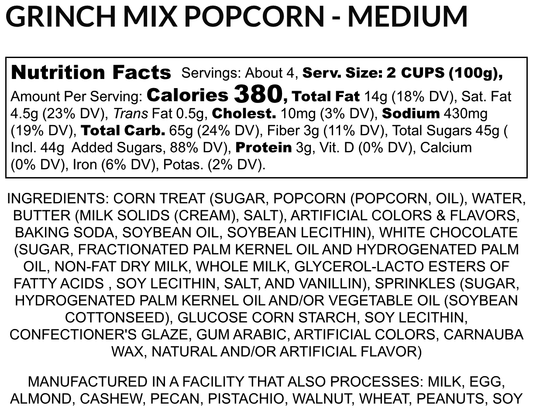 GRINCH MIX POPCORN - MEDIUM

Nutrition Facts Servings: About 4, Serv. Size: 2 CUPS (100g), Amount Per Serving: Calories 380, Total Fat 14g (18% DV), Sat. Fat 4.5g (23% DV), Trans Fat 0.5g, Cholest. 10mg (3% DV), Sodium 430mg (19% DV), Total Carb. 65g (24% DV), Fiber 3g (11% DV), Total Sugars 45g ( Incl. 44g Added Sugars, 88% DV), Protein 3g, Vit. D (0% DV), Calcium (0% DV), Iron (6% DV), Potas. (2% DV).

INGREDIENTS: CORN TREAT (SUGAR, POPCORN (POPCORN, OIL), WATER, BUTTER (MILK SOLIDS (CREAM), SALT), ARTIFICIAL COLORS & FLAVORS, BAKING SODA, SOYBEAN OIL, SOYBEAN LECITHIN), WHITE CHOCOLATE (SUGAR, FRACTIONATED PALM KERNEL OIL AND HYDROGENATED PALM OIL, NON-FAT DRY MILK, WHOLE MILK, GLYCEROL-LACTO ESTERS OF FATTY ACIDS , SOY LECITHIN, SALT, AND VANILLIN), SPRINKLES (SUGAR, HYDROGENATED PALM KERNEL OIL AND/OR VEGETABLE OIL (SOYBEAN COTTONSEED), GLUCOSE CORN STARCH, SOY LECITHIN, CONFECTIONER'S GLAZE, GUM ARABIC, ARTIFICIAL COLORS, CARNAUBA WAX, NATURAL AND/OR ARTIFICIAL FLAVOR)

MANUFACTURED IN A FACILITY THAT ALSO PROCESSES: MILK, EGG, ALMOND, CASHEW, PECAN, PISTACHIO, WALNUT, WHEAT, PEANUTS, SOY